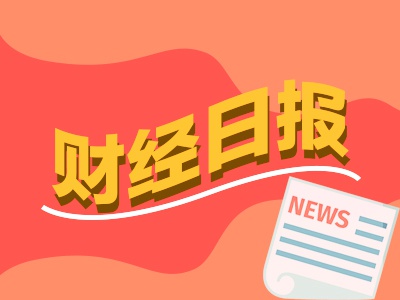 财经日报

NEWS